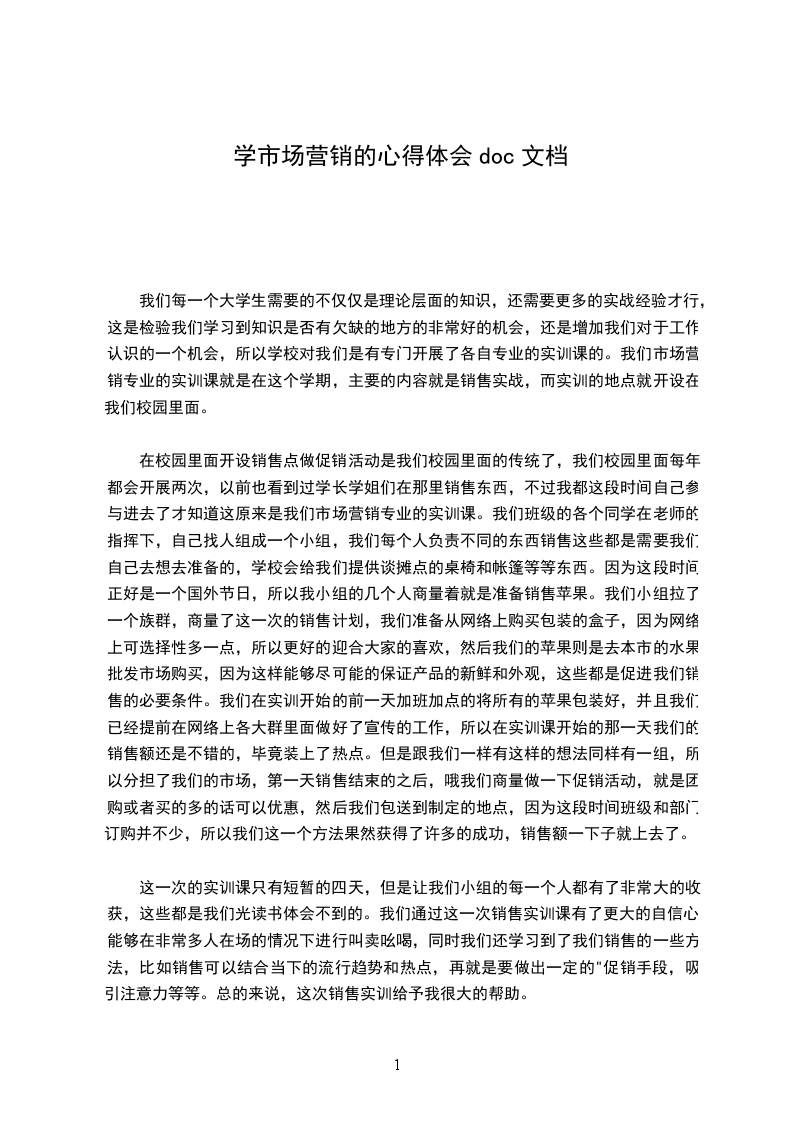 学市场营销的心得体会 doc 文档

我们每一个大学生需要的不仅仅是理论层面的知识，还需要更多的实战经验才行，这是检验我们学习到知识是否有欠缺的地方的非常好的机会，还是增加我们对于工作认识的一个机会，所以学校对我们是有专门开展了各自专业的实训课的。我们市场营销专业的实训课就是在这个学期，主要的内容就是销售实战，而实训的地点就开设在我们校园里面。

在校园里面开设销售点做促销活动是我们校园里面的传统了，我们校园里面每年都会开展两次，以前也看到过学长学姐们在那里销售东西，不过我都这段时间自己参与进去了才知道这原来是我们市场营销专业的实训课。我们班级的各个同学在老师的指挥下，自己找人组成一个小组，我们每个人负责不同的东西销售这些都是需要我们自己去想去准备的，学校会给我们提供谈摊点的桌椅和帐篷等等东西。因为这段时间正好是一个国外节日，所以我小组的几个人商量着就是准备销售苹果。我们小组拉了一个族群，商量了这一次的销售计划，我们准备从网络上购买包装的盒子，因为网络上可选择性多一点，所以更好的迎合大家的喜欢，然后我们的苹果则是去本市的水果批发市场购买，因为这样能够尽可能的保证产品的新鲜和外观，这些都是促进我们销售的必要条件。我们在实训开始的前一天加班加点的将所有的苹果包装好，并且我们已经提前在网络上各大群里面做好了宣传的工作，所以在实训课开始的那一天我们的销售额还是不错的，毕竟装上了热点。但是跟我们一样有这样的想法同样有一组，所以分担了我们的市场，第一天销售结束的之后，哦我们商量做一下促销活动，就是团购或者买的多的话可以优惠，然后我们包送到制定的地点，因为这段时间班级和部门订购并不少，所以我们这一个方法果然获得了许多的成功，销售额一下子就上去了。

这一次的实训课只有短暂的四天，但是让我们小组的每一个人都有了非常大的收获，这些都是我们光读书体会不到的。我们通过这一次销售实训课有了更大的自信心能够在非常多人在场的情况下进行叫卖吆喝，同时我们还学习到了我们销售的一些方法，比如销售可以结合当下的流行趋势和热点，再就是要做出一定的"促销手段，吸引注意力等等。总的来说，这次销售实训给予我很大的帮助。

1